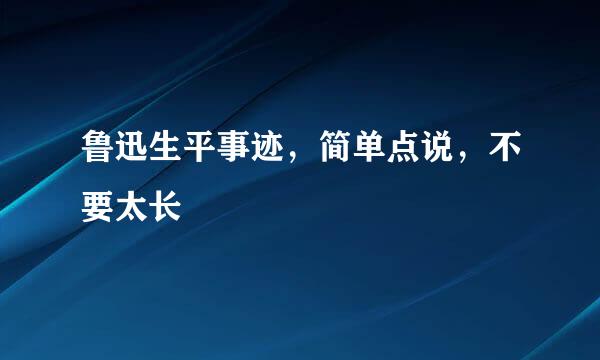 鲁迅生平事迹，简单点说，不要太长